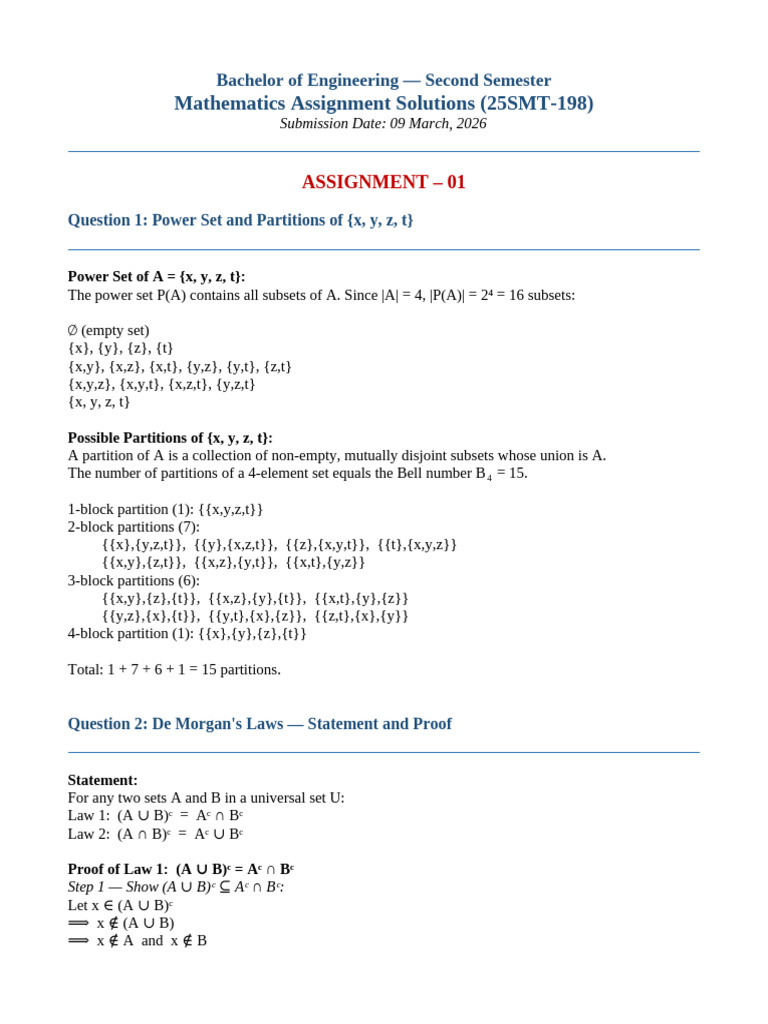 Bachelor of Engineering — Second Semester
Mathematics Assignment Solutions (25SMT-198)
Submission Date: 09 March, 2026

ASSIGNMENT – 01

Question 1: Power Set and Partitions of {x, y, z, t}

Power Set of A = {x, y, z, t}:
The power set P(A) contains all subsets of A. Since |A| = 4, |P(A)| = $2^4$ = 16 subsets:

∅ (empty set)
{x}, {y}, {z}, {t}
{x,y}, {x,z}, {x,t}, {y,z}, {y,t}, {z,t}
{x,y,z}, {x,y,t}, {x,z,t}, {y,z,t}
{x, y, z, t}

Possible Partitions of {x, y, z, t}:
A partition of A is a collection of non-empty, mutually disjoint subsets whose union is A.
The number of partitions of a 4-element set equals the Bell number $B_4$ = 15.

1-block partition (1): {{x,y,z,t}}
2-block partitions (7):
{{x},{y,z,t}}, {{y},{x,z,t}}, {{z},{x,y,t}}, {{t},{x,y,z}}
{{x,y},{z,t}}, {{x,z},{y,t}}, {{x,t},{y,z}}
3-block partitions (6):
{{x,y},{z},{t}}, {{x,z},{y},{t}}, {{x,t},{y},{z}}
{{y,z},{x},{t}}, {{y,t},{x},{z}}, {{z,t},{x},{y}}
4-block partition (1): {{x},{y},{z},{t}}

Total: 1 + 7 + 6 + 1 = 15 partitions.

Question 2: De Morgan's Laws — Statement and Proof

Statement:
For any two sets A and B in a universal set U:
Law 1: $(A \cup B)^c = A^c \cap B^c$
Law 2: $(A \cap B)^c = A^c \cup B^c$

Proof of Law 1: $(A \cup B)^c = A^c \cap B^c$
Step 1 — Show $(A \cup B)^c \subseteq A^c \cap B^c$:
Let $x \in (A \cup B)^c$
$\Longrightarrow x \notin (A \cup B)$
$\Longrightarrow x \notin A$ and $x \notin B$